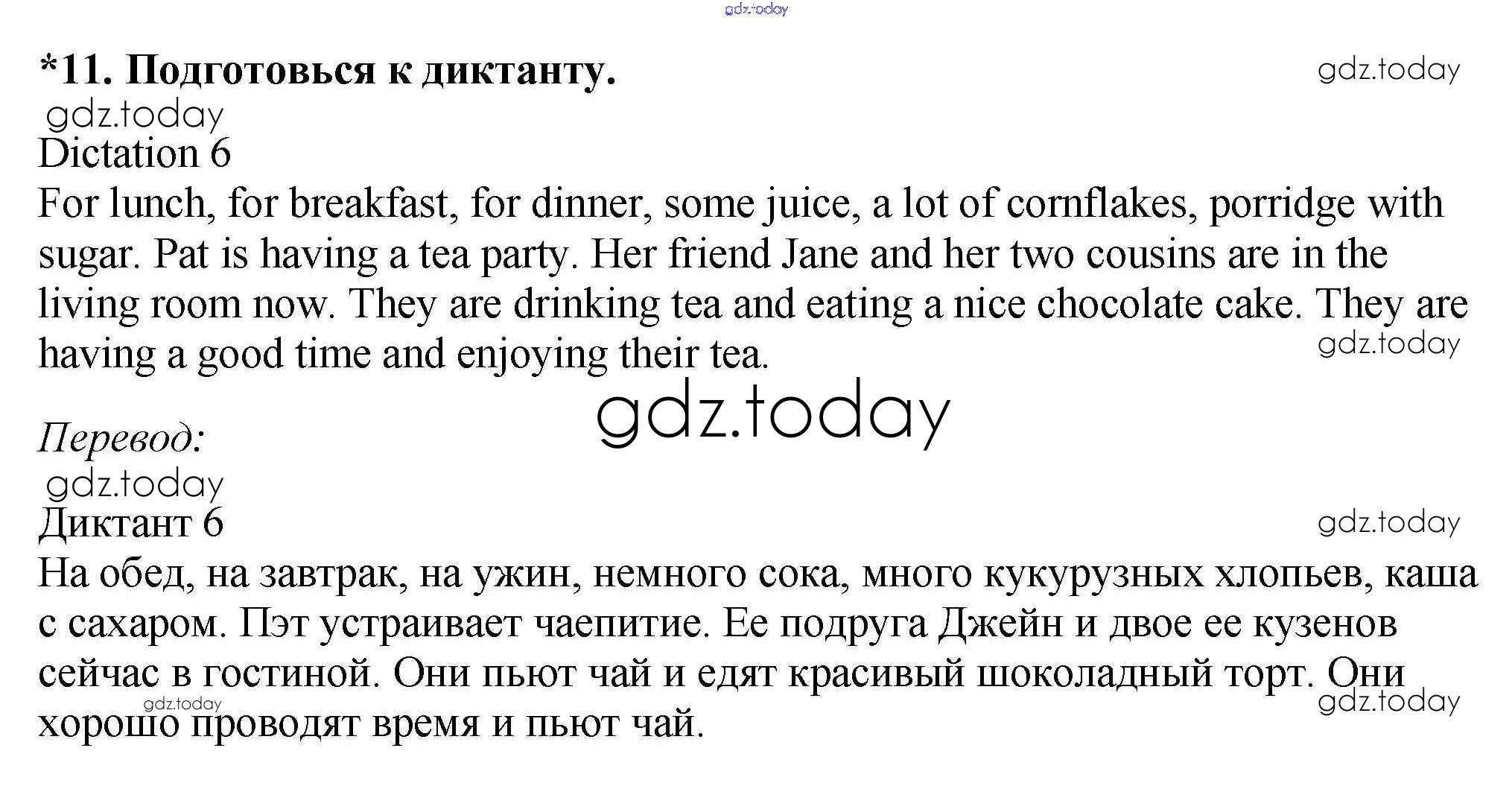 gdz.today

*11. Подготовься к диктанту.

gdz.today

gdz.today

Dictation 6

For lunch, for breakfast, for dinner, some juice, a lot of cornflakes, porridge with sugar. Pat is having a tea party. Her friend Jane and her two cousins are in the living room now. They are drinking tea and eating a nice chocolate cake. They are having a good time and enjoying their tea.

gdz.today

gdz.today

Перевод:

gdz.today

Диктант 6

gdz.today

На обед, на завтрак, на ужин, немного сока, много кукурузных хлопьев, каша с сахаром. Пэт устраивает чаепитие. Ее подруга Джейн и двое ее кузенов сейчас в гостиной. Они пьют чай и едят красивый шоколадный торт. Они хорошо проводят время и пьют чай.

gdz.today

gdz.today